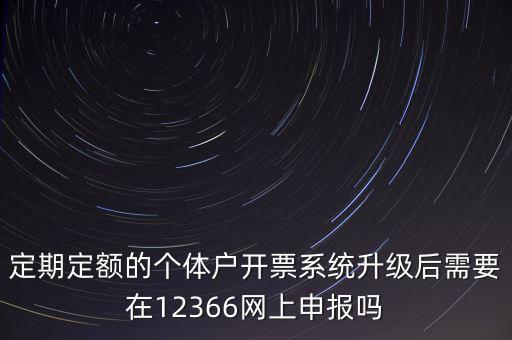 定期定额的个体户开票系统升级后需要在12366网上申报吗